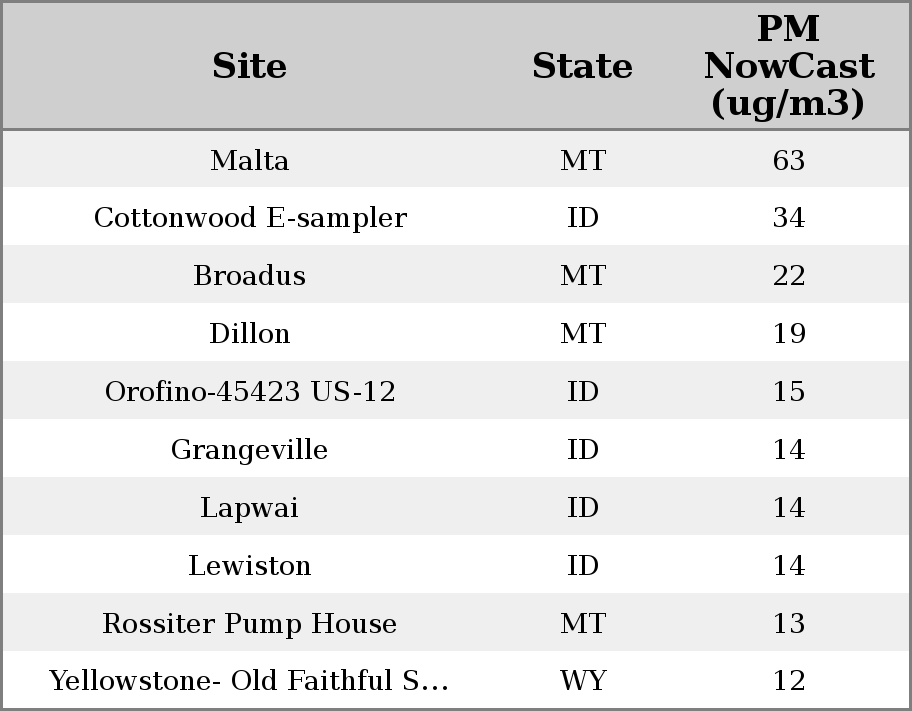 | Site | State | PM NowCast (ug/m3) |
|---|---|---|
| Malta | MT | 63 |
| Cottonwood E-sampler | ID | 34 |
| Broadus | MT | 22 |
| Dillon | MT | 19 |
| Orofino-45423 US-12 | ID | 15 |
| Grangeville | ID | 14 |
| Lapwai | ID | 14 |
| Lewiston | ID | 14 |
| Rossiter Pump House | MT | 13 |
| Yellowstone- Old Faithful S... | WY | 12 |